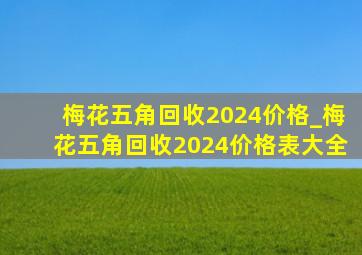 梅花五角回收2024价格_梅花五角回收2024价格表大全